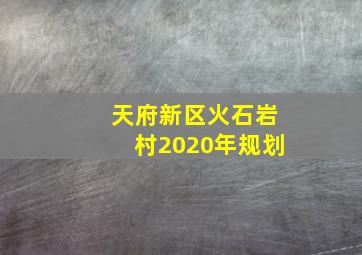 天府新区火石岩村2020年规划